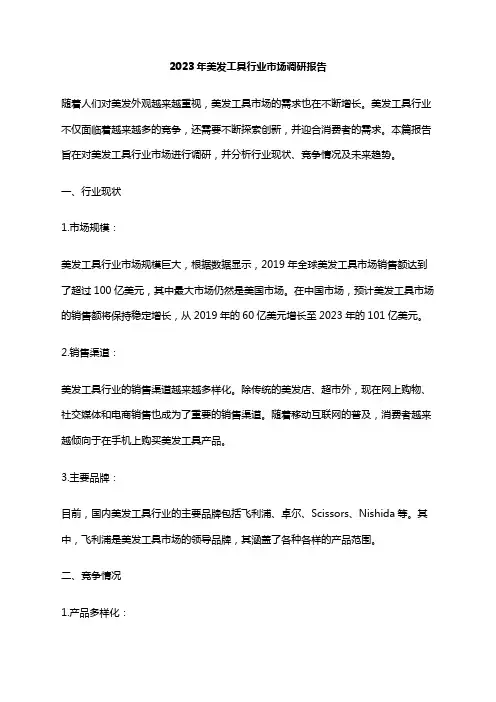 2023年美发工具行业市场调研报告

随着人们对美发外观越来越重视，美发工具市场的需求也在不断增长。美发工具行业不仅面临着越来越多的竞争，还需要不断探索创新，并迎合消费者的需求。本篇报告旨在对美发工具行业市场进行调研，并分析行业现状、竞争情况及未来趋势。

一、行业现状

1.市场规模：

美发工具行业市场规模巨大，根据数据显示，2019年全球美发工具市场销售额达到了超过100亿美元，其中最大市场仍然是美国市场。在中国市场，预计美发工具市场的销售额将保持稳定增长，从2019年的60亿美元增长至2023年的101亿美元。

2.销售渠道：

美发工具行业的销售渠道越来越多样化。除传统的美发店、超市外，现在网上购物、社交媒体和电商销售也成为了重要的销售渠道。随着移动互联网的普及，消费者越来越倾向于在手机上购买美发工具产品。

3.主要品牌：

目前，国内美发工具行业的主要品牌包括飞利浦、卓尔、Scissors、Nishida等。其中，飞利浦是美发工具市场的领导品牌，其涵盖了各种各样的产品范围。

二、竞争情况

1.产品多样化：